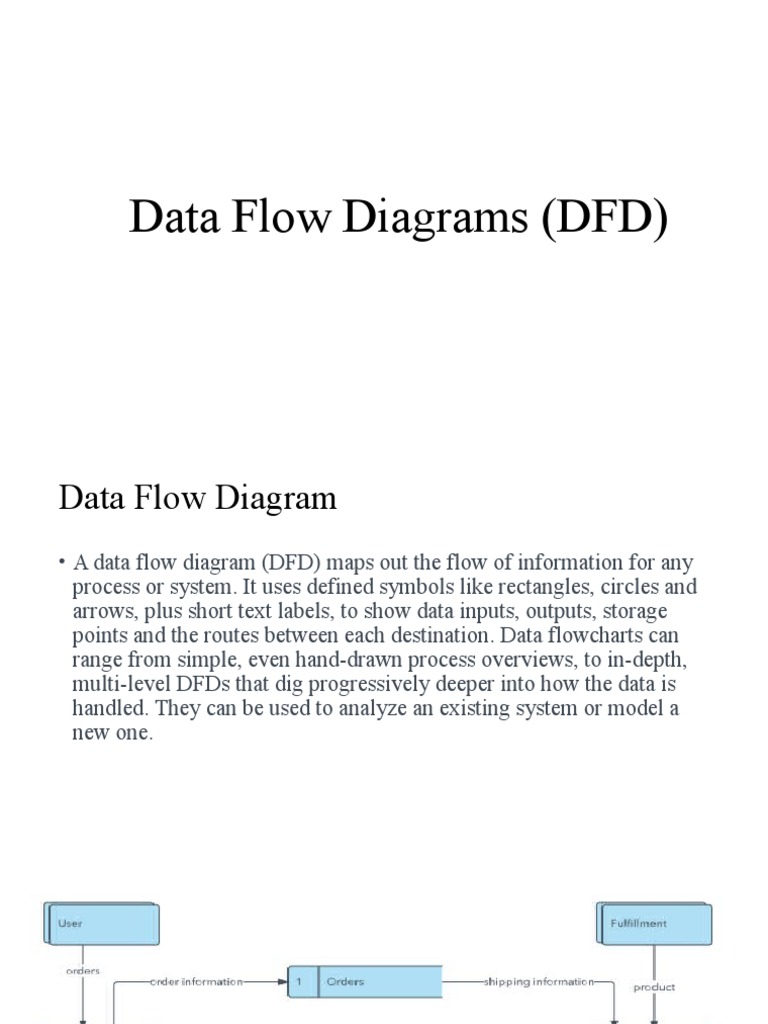 Data Flow Diagrams (DFD)

Data Flow Diagram

• A data flow diagram (DFD) maps out the flow of information for any process or system. It uses defined symbols like rectangles, circles and arrows, plus short text labels, to show data inputs, outputs, storage points and the routes between each destination. Data flowcharts can range from simple, even hand-drawn process overviews, to in-depth, multi-level DFDs that dig progressively deeper into how the data is handled. They can be used to analyze an existing system or model a new one.

User

Fulfillment

orders

order information

1

Orders

shipping information

product